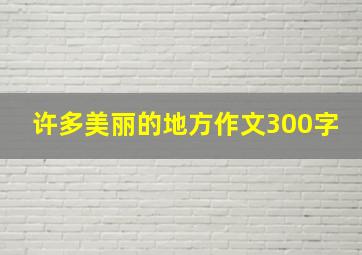 许多美丽的地方作文300字